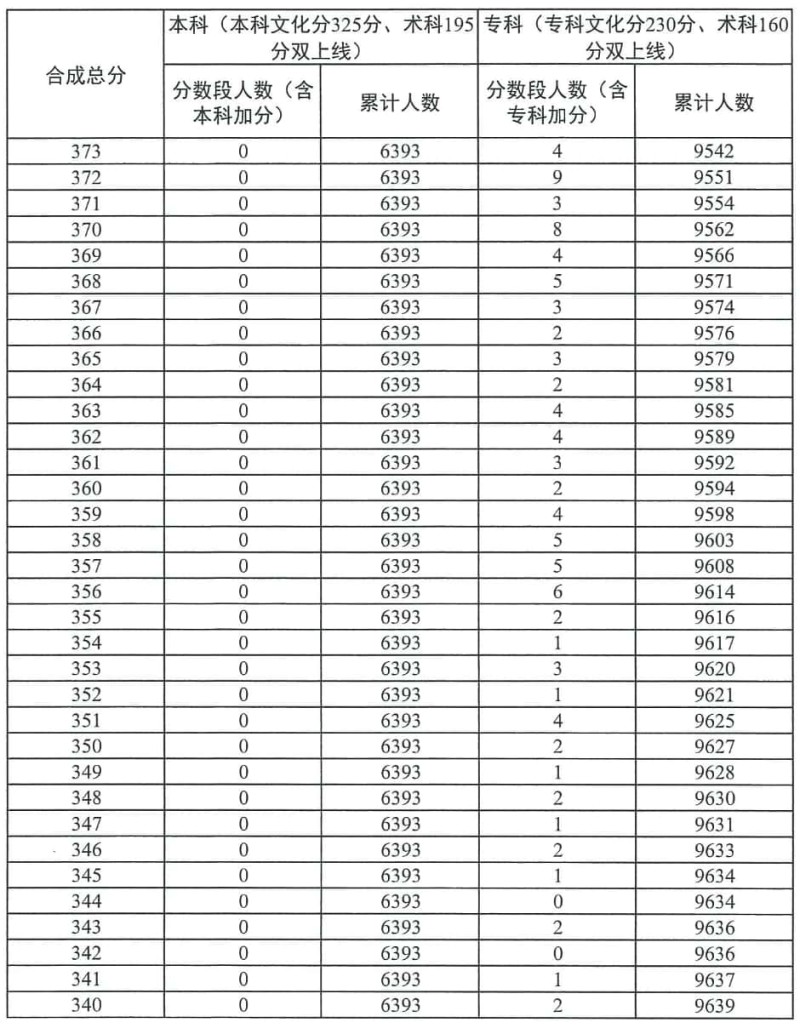 | 合成总分 | 本科（本科文化分325分、术科195分双上线） | | 专科（专科文化分230分、术科160分双上线） | |
|---|---|---|---|---|
| | 分数段人数（含本科加分） | 累计人数 | 分数段人数（含专科加分） | 累计人数 |
| 373 | 0 | 6393 | 4 | 9542 |
| 372 | 0 | 6393 | 9 | 9551 |
| 371 | 0 | 6393 | 3 | 9554 |
| 370 | 0 | 6393 | 8 | 9562 |
| 369 | 0 | 6393 | 4 | 9566 |
| 368 | 0 | 6393 | 5 | 9571 |
| 367 | 0 | 6393 | 3 | 9574 |
| 366 | 0 | 6393 | 2 | 9576 |
| 365 | 0 | 6393 | 3 | 9579 |
| 364 | 0 | 6393 | 2 | 9581 |
| 363 | 0 | 6393 | 4 | 9585 |
| 362 | 0 | 6393 | 4 | 9589 |
| 361 | 0 | 6393 | 3 | 9592 |
| 360 | 0 | 6393 | 2 | 9594 |
| 359 | 0 | 6393 | 4 | 9598 |
| 358 | 0 | 6393 | 5 | 9603 |
| 357 | 0 | 6393 | 5 | 9608 |
| 356 | 0 | 6393 | 6 | 9614 |
| 355 | 0 | 6393 | 2 | 9616 |
| 354 | 0 | 6393 | 1 | 9617 |
| 353 | 0 | 6393 | 3 | 9620 |
| 352 | 0 | 6393 | 1 | 9621 |
| 351 | 0 | 6393 | 4 | 9625 |
| 350 | 0 | 6393 | 2 | 9627 |
| 349 | 0 | 6393 | 1 | 9628 |
| 348 | 0 | 6393 | 2 | 9630 |
| 347 | 0 | 6393 | 1 | 9631 |
| 346 | 0 | 6393 | 2 | 9633 |
| 345 | 0 | 6393 | 1 | 9634 |
| 344 | 0 | 6393 | 0 | 9634 |
| 343 | 0 | 6393 | 2 | 9636 |
| 342 | 0 | 6393 | 0 | 9636 |
| 341 | 0 | 6393 | 1 | 9637 |
| 340 | 0 | 6393 | 2 | 9639 |